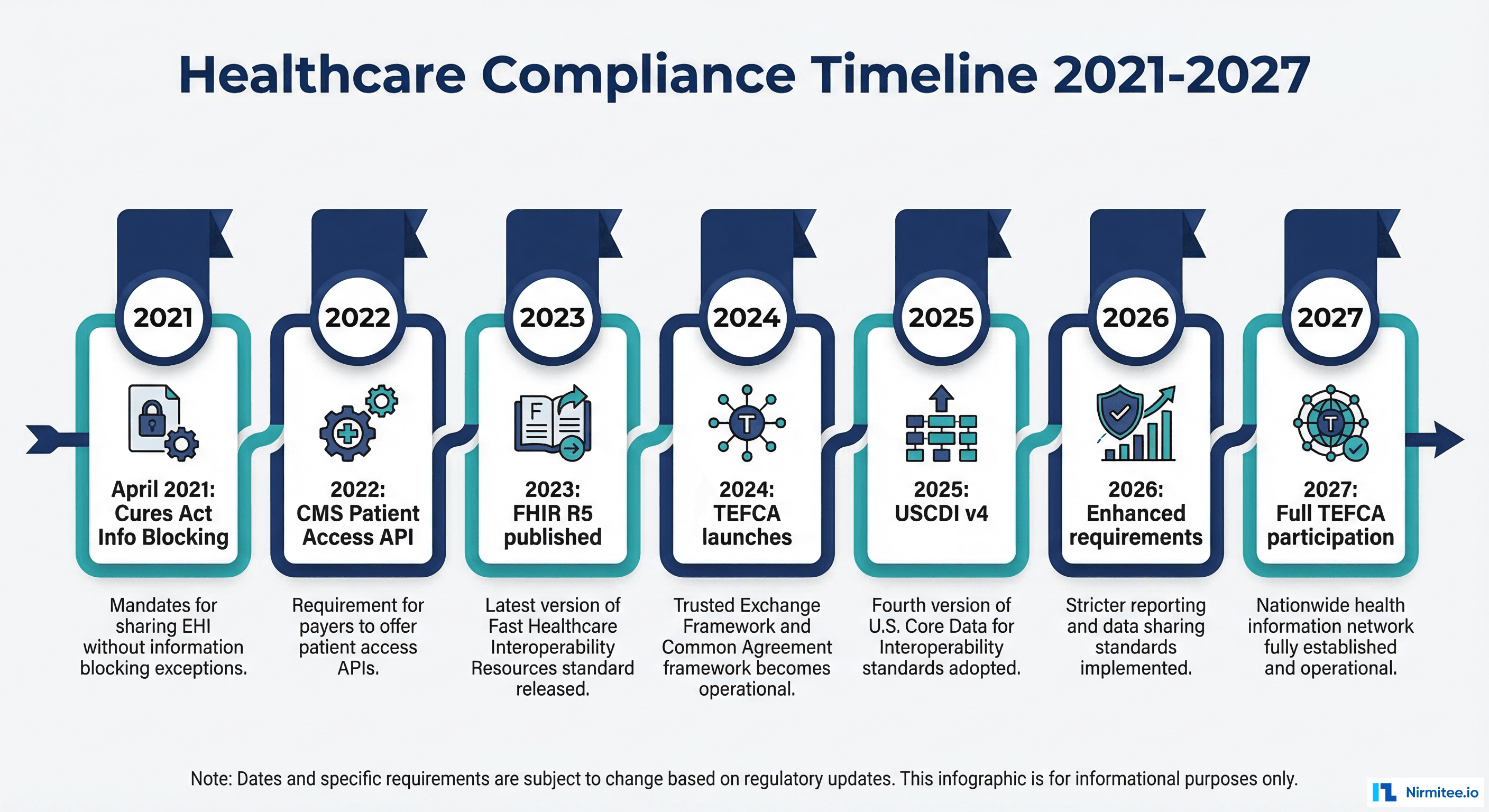 Healthcare Compliance Timeline 2021-2027

2021

April 2021: Cures Act Info Blocking

Mandates for sharing EHI without information blocking exceptions.

2022

2022: CMS Patient Access API

Requirement for payers to offer patient access APIs.

2023

F

2023: FHIR R5 published

Latest version of Fast Healthcare Interoperability Resources standard released.

2024

T

2024: TEFCA launches

Trusted Exchange Framework and Common Agreement framework becomes operational.

2025

2025: USCDI v4

Fourth version of U.S. Core Data for Interoperability standards adopted.

2026

2026: Enhanced requirements

Stricter reporting and data sharing standards implemented.

2027

T

2027: Full TEFCA participation

Nationwide health information network fully established and operational.

Note: Dates and specific requirements are subject to change based on regulatory updates. This infographic is for informational purposes only.

Nirmitee.io